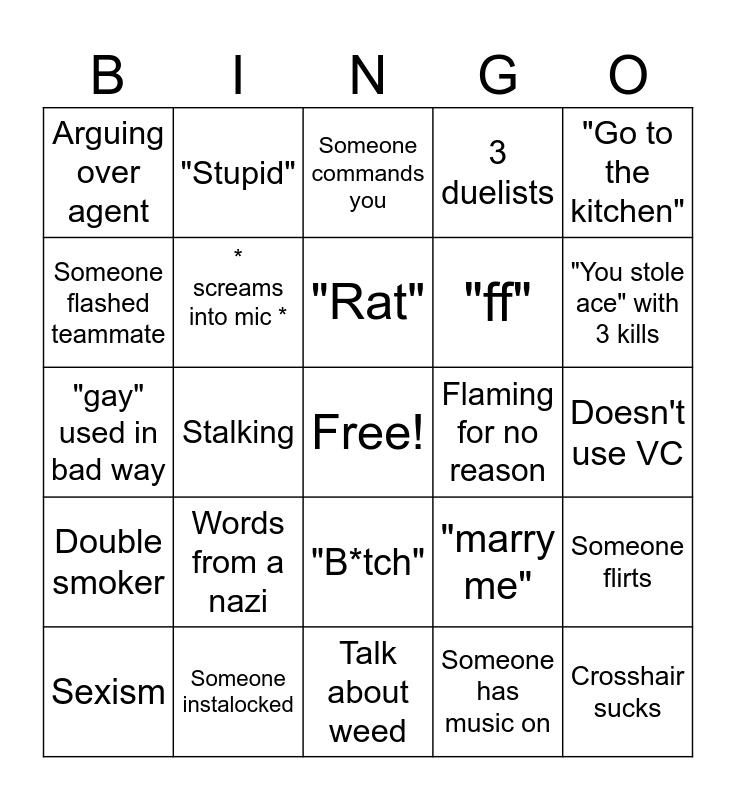 | B | I | N | G | O |
|---|---|---|---|---|
| Arguing over agent | "Stupid" | Someone commands you | 3 duelists | "Go to the kitchen" |
| Someone flashed teammate | * screams into mic * | "Rat" | "ff" | "You stole ace" with 3 kills |
| "gay" used in bad way | Stalking | Free! | Flaming for no reason | Doesn't use VC |
| Double smoker | Words from a nazi | "B*tch" | "marry me" | Someone flirts |
| Sexism | Someone instalocked | Talk about weed | Someone has music on | Crosshair sucks |